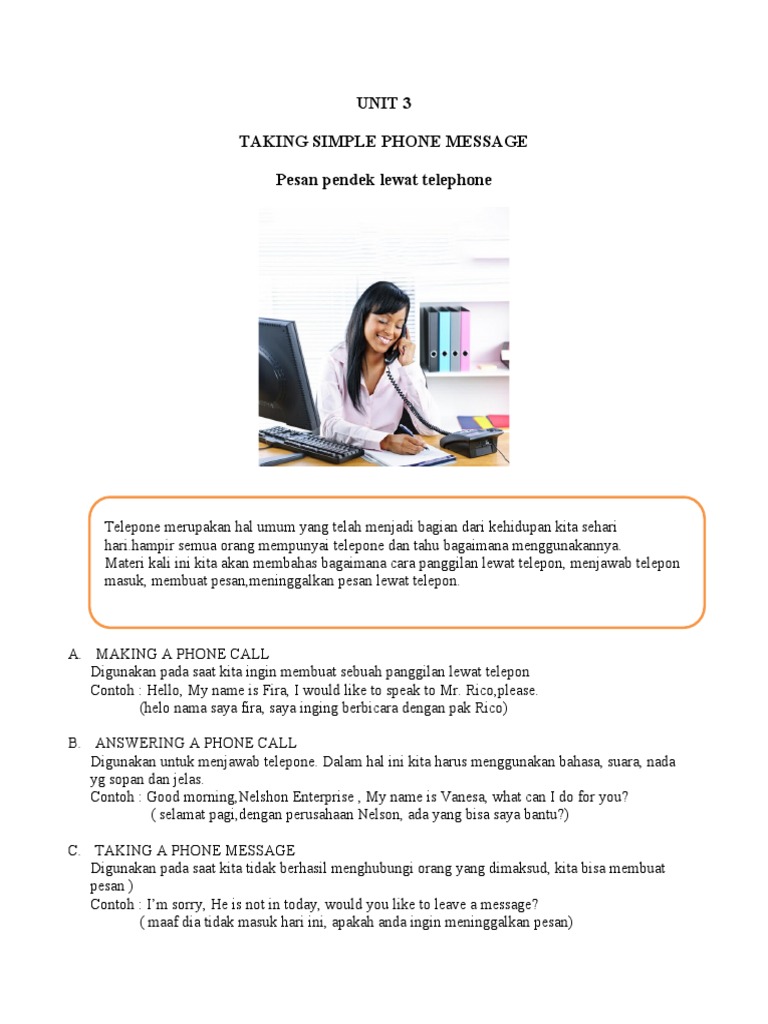 UNIT 3

TAKING SIMPLE PHONE MESSAGE

Pesan pendek lewat telephone

Telepone merupakan hal umum yang telah menjadi bagian dari kehidupan kita sehari hari.hampir semua orang mempunyai telepone dan tahu bagaimana menggunakannya. Materi kali ini kita akan membahas bagaimana cara panggilan lewat telepon, menjawab telepon masuk, membuat pesan,meninggalkan pesan lewat telepon.

A. MAKING A PHONE CALL
Digunakan pada saat kita ingin membuat sebuah panggilan lewat telepon
Contoh : Hello, My name is Fira, I would like to speak to Mr. Rico,please.
(helo nama saya fira, saya inging berbicara dengan pak Rico)

B. ANSWERING A PHONE CALL
Digunakan untuk menjawab telepone. Dalam hal ini kita harus menggunakan bahasa, suara, nada yg sopan dan jelas.
Contoh : Good morning,Nelshon Enterprise , My name is Vanesa, what can I do for you?
( selamat pagi,dengan perusahaan Nelson, ada yang bisa saya bantu?)

C. TAKING A PHONE MESSAGE
Digunakan pada saat kita tidak berhasil menghubungi orang yang dimaksud, kita bisa membuat pesan )
Contoh : I'm sorry, He is not in today, would you like to leave a message?
( maaf dia tidak masuk hari ini, apakah anda ingin meninggalkan pesan)